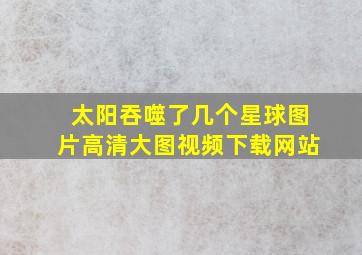 太阳吞噬了几个星球图片高清大图视频下载网站